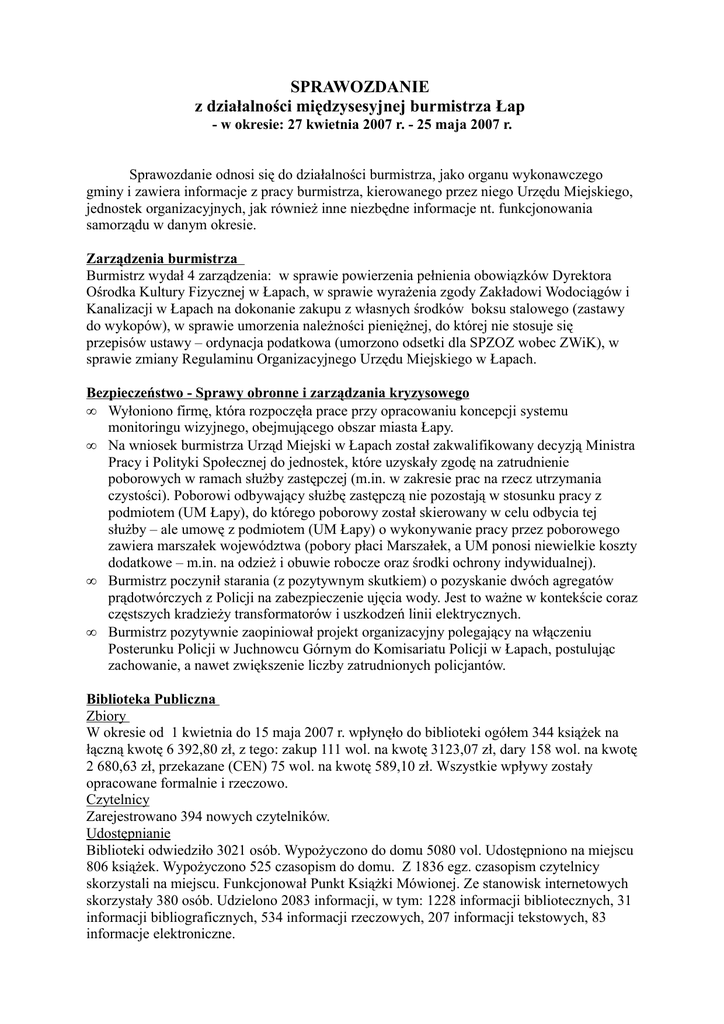 SPRAWOZDANIE
z działalności międzysesyjnej burmistrza Łap
- w okresie: 27 kwietnia 2007 r. - 25 maja 2007 r.

Sprawozdanie odnosi się do działalności burmistrza, jako organu wykonawczego gminy i zawiera informacje z pracy burmistrza, kierowanego przez niego Urzędu Miejskiego, jednostek organizacyjnych, jak również inne niezbędne informacje nt. funkcjonowania samorządu w danym okresie.

Zarządzenia burmistrza
Burmistrz wydał 4 zarządzenia: w sprawie powierzenia pełnienia obowiązków Dyrektora Ośrodka Kultury Fizycznej w Łapach, w sprawie wyrażenia zgody Zakładowi Wodociągów i Kanalizacji w Łapach na dokonanie zakupu z własnych środków boksu stalowego (zastawy do wykopów), w sprawie umorzenia należności pieniężnej, do której nie stosuje się przepisów ustawy – ordynacja podatkowa (umorzono odsetki dla SPZOZ wobec ZWiK), w sprawie zmiany Regulaminu Organizacyjnego Urzędu Miejskiego w Łapach.

Bezpieczeństwo - Sprawy obronne i zarządzania kryzysowego
∞ Wyłoniono firmę, która rozpoczęła prace przy opracowaniu koncepcji systemu monitoringu wizyjnego, obejmującego obszar miasta Łapy.
∞ Na wniosek burmistrza Urząd Miejski w Łapach został zakwalifikowany decyzją Ministra Pracy i Polityki Społecznej do jednostek, które uzyskały zgodę na zatrudnienie poborowych w ramach służby zastępczej (m.in. w zakresie prac na rzecz utrzymania czystości). Poborowi odbywający służbę zastępczą nie pozostają w stosunku pracy z podmiotem (UM Łapy), do którego poborowy został skierowany w celu odbycia tej służby – ale umowę z podmiotem (UM Łapy) o wykonywanie pracy przez poborowego zawiera marszałek województwa (pobory płaci Marszałek, a UM ponosi niewielkie koszty dodatkowe – m.in. na odzież i obuwie robocze oraz środki ochrony indywidualnej).
∞ Burmistrz poczynił starania (z pozytywnym skutkiem) o pozyskanie dwóch agregatów prądotwórczych z Policji na zabezpieczenie ujęcia wody. Jest to ważne w kontekście coraz częstszych kradzieży transformatorów i uszkodzeń linii elektrycznych.
∞ Burmistrz pozytywnie zaopiniował projekt organizacyjny polegający na włączeniu Posterunku Policji w Juchnowcu Górnym do Komisariatu Policji w Łapach, postulując zachowanie, a nawet zwiększenie liczby zatrudnionych policjantów.

Biblioteka Publiczna
Zbiory
W okresie od 1 kwietnia do 15 maja 2007 r. wpłynęło do biblioteki ogółem 344 książek na łączną kwotę 6 392,80 zł, z tego: zakup 111 wol. na kwotę 3123,07 zł, dary 158 wol. na kwotę 2 680,63 zł, przekazane (CEN) 75 wol. na kwotę 589,10 zł. Wszystkie wpływy zostały opracowane formalnie i rzeczowo.
Czytelnicy
Zarejestrowano 394 nowych czytelników.
Udostępnianie
Biblioteki odwiedziło 3021 osób. Wypożyczono do domu 5080 vol. Udostępniono na miejscu 806 książek. Wypożyczono 525 czasopism do domu. Z 1836 egz. czasopism czytelnicy skorzystali na miejscu. Funkcjonował Punkt Książki Mówionej. Ze stanowisk internetowych skorzystały 380 osób. Udzielono 2083 informacji, w tym: 1228 informacji bibliotecznych, 31 informacji bibliograficznych, 534 informacji rzeczowych, 207 informacji tekstowych, 83 informacje elektroniczne.